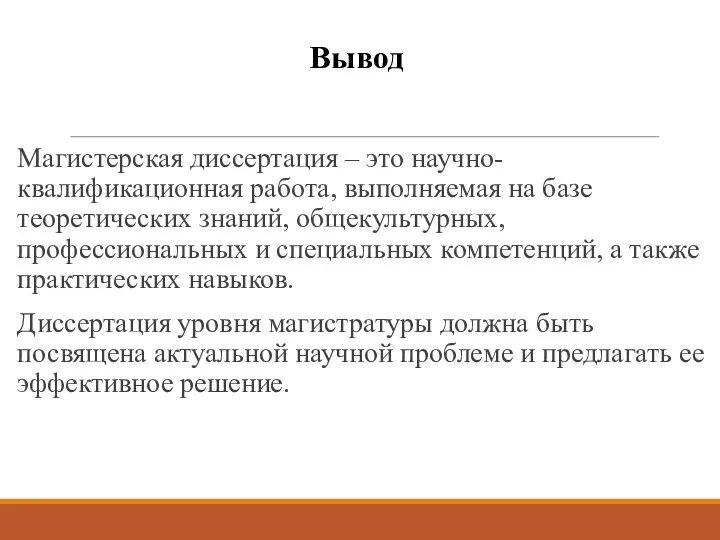 Вывод

Магистерская диссертация – это научно-квалификационная работа, выполняемая на базе теоретических знаний, общекультурных, профессиональных и специальных компетенций, а также практических навыков.

Диссертация уровня магистратуры должна быть посвящена актуальной научной проблеме и предлагать ее эффективное решение.